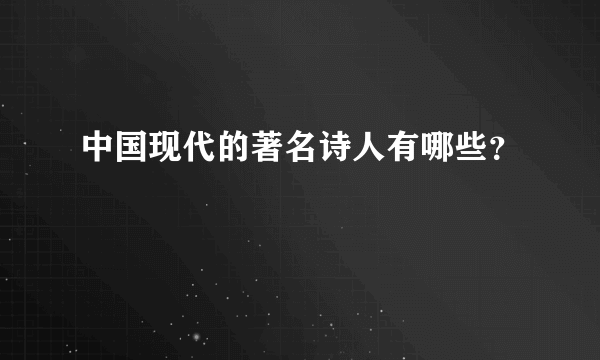 中国现代的著名诗人有哪些?